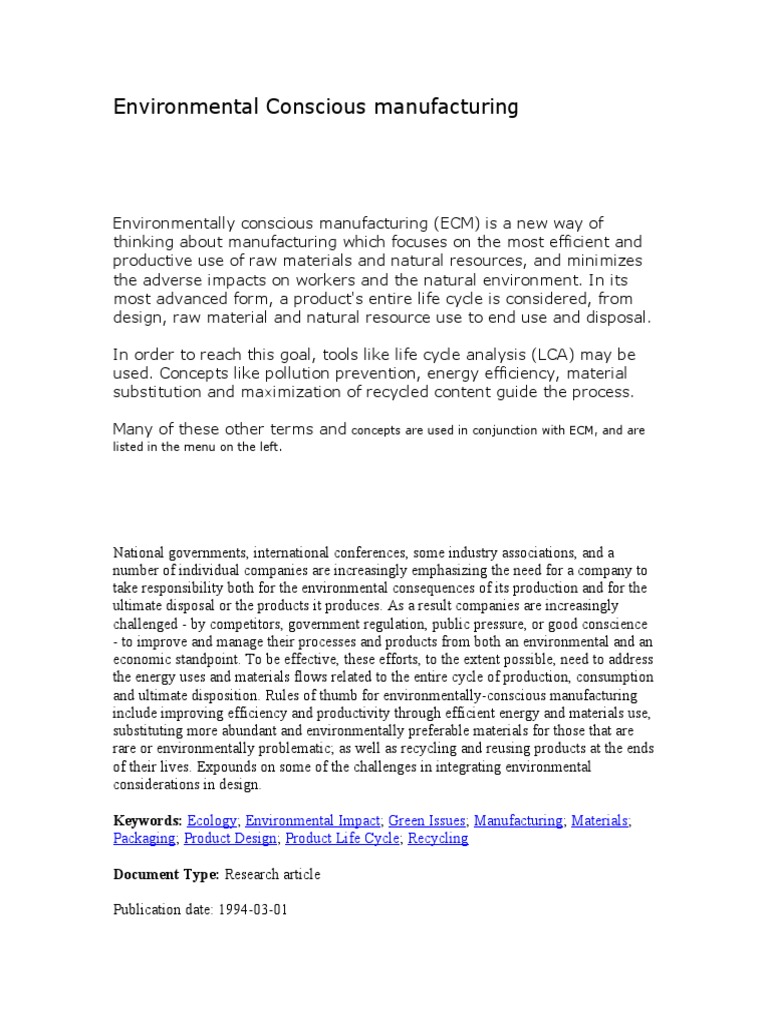 Environmental Conscious manufacturing

Environmentally conscious manufacturing (ECM) is a new way of thinking about manufacturing which focuses on the most efficient and productive use of raw materials and natural resources, and minimizes the adverse impacts on workers and the natural environment. In its most advanced form, a product's entire life cycle is considered, from design, raw material and natural resource use to end use and disposal.

In order to reach this goal, tools like life cycle analysis (LCA) may be used. Concepts like pollution prevention, energy efficiency, material substitution and maximization of recycled content guide the process.

Many of these other terms and concepts are used in conjunction with ECM, and are listed in the menu on the left.

National governments, international conferences, some industry associations, and a number of individual companies are increasingly emphasizing the need for a company to take responsibility both for the environmental consequences of its production and for the ultimate disposal or the products it produces. As a result companies are increasingly challenged - by competitors, government regulation, public pressure, or good conscience - to improve and manage their processes and products from both an environmental and an economic standpoint. To be effective, these efforts, to the extent possible, need to address the energy uses and materials flows related to the entire cycle of production, consumption and ultimate disposition. Rules of thumb for environmentally-conscious manufacturing include improving efficiency and productivity through efficient energy and materials use, substituting more abundant and environmentally preferable materials for those that are rare or environmentally problematic; as well as recycling and reusing products at the ends of their lives. Expounds on some of the challenges in integrating environmental considerations in design.

Keywords: Ecology; Environmental Impact; Green Issues; Manufacturing; Materials; Packaging; Product Design; Product Life Cycle; Recycling

Document Type: Research article

Publication date: 1994-03-01